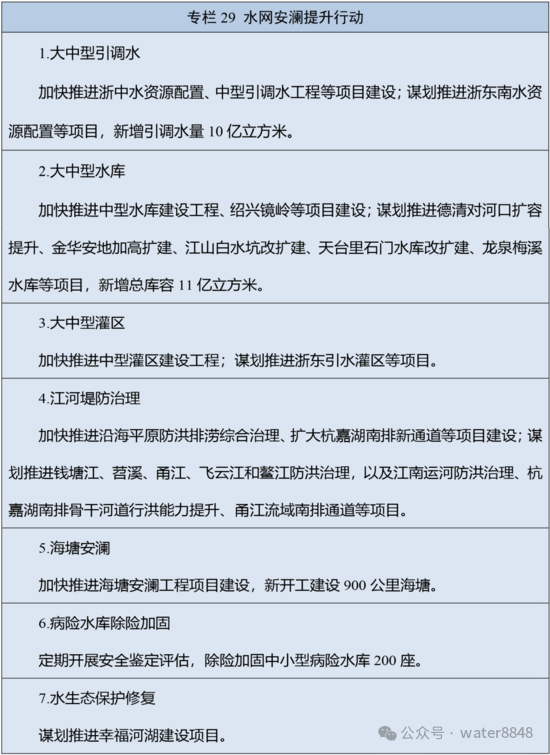 专栏29 水网安澜提升行动

1.大中型引调水

加快推进浙中水资源配置、中型引调水工程等项目建设；谋划推进浙东南水资源配置等项目，新增引调水量10亿立方米。

2.大中型水库

加快推进中型水库建设工程、绍兴镜岭等项目建设；谋划推进德清对河口扩容提升、金华安地加高扩建、江山白水坑改扩建、天台里石门水库改扩建、龙泉梅溪水库等项目，新增总库容11亿立方米。

3.大中型灌区

加快推进中型灌区建设工程；谋划推进浙东引水灌区等项目。

4.江河堤防治理

加快推进沿海平原防洪排涝综合治理、扩大杭嘉湖南排新通道等项目建设；谋划推进钱塘江、苕溪、甬江、飞云江和鳌江防洪治理，以及江南运河防洪治理、杭嘉湖南排骨干河道行洪能力提升、甬江流域南排通道等项目。

5.海塘安澜

加快推进海塘安澜工程项目建设，新开工建设900公里海塘。

6.病险水库除险加固

定期开展安全鉴定评估，除险加固中小型病险水库200座。

7.水生态保护修复

谋划推进幸福河湖建设项目。

公众号 · water8848